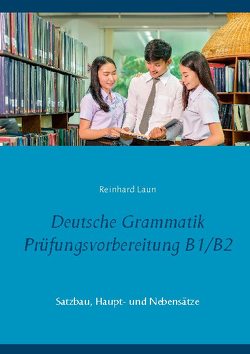 Reinhard Laun

Deutsche Grammatik
Prüfungsvorbereitung B1/B2

Satzbau, Haupt- und Nebensätze